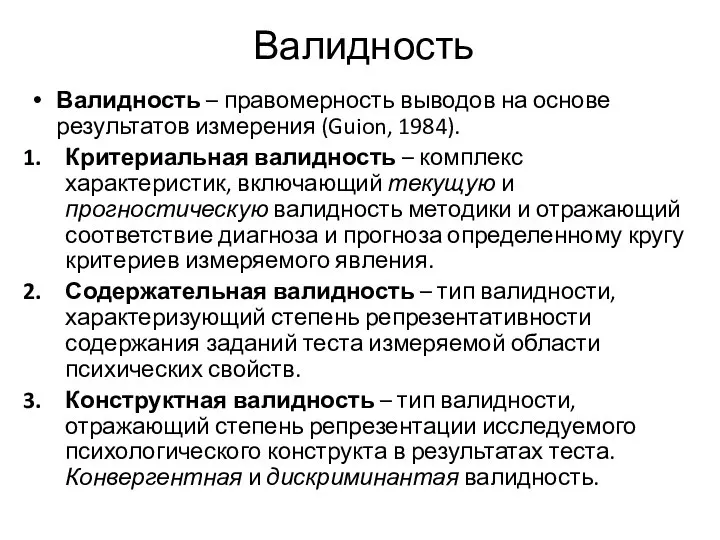 Валидность

• Валидность – правомерность выводов на основе результатов измерения (Guion, 1984).

1. Критериальная валидность – комплекс характеристик, включающий текущую и прогностическую валидность методики и отражающий соответствие диагноза и прогноза определенному кругу критериев измеряемого явления.

2. Содержательная валидность – тип валидности, характеризующий степень репрезентативности содержания заданий теста измеряемой области психических свойств.

3. Конструктная валидность – тип валидности, отражающий степень репрезентации исследуемого психологического конструкта в результатах теста. Конвергентная и дискриминантая валидность.